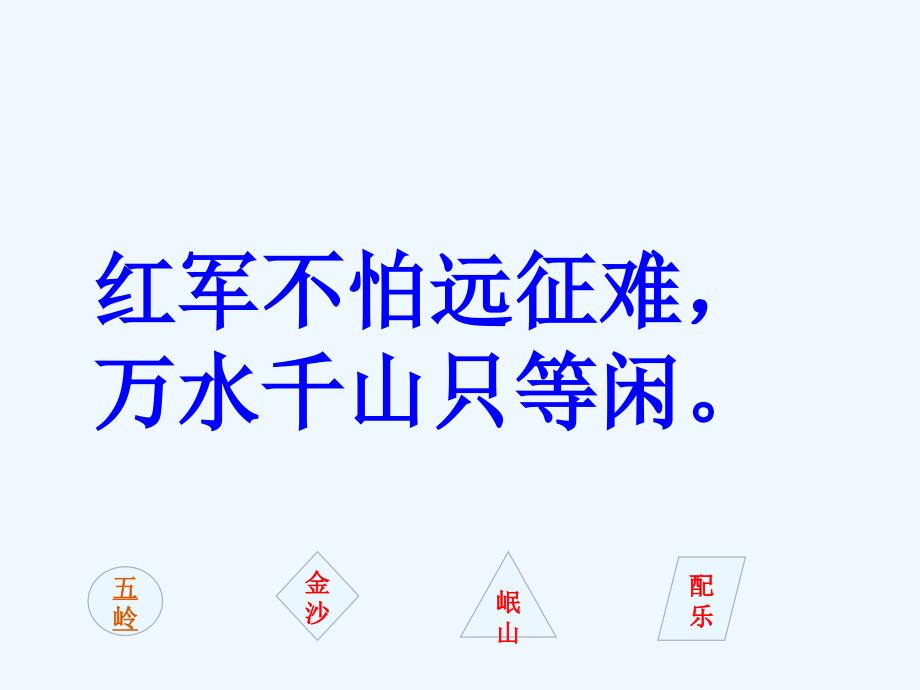 红军不怕远征难，
万水千山只等闲。

五岭

金沙

岷山

配乐